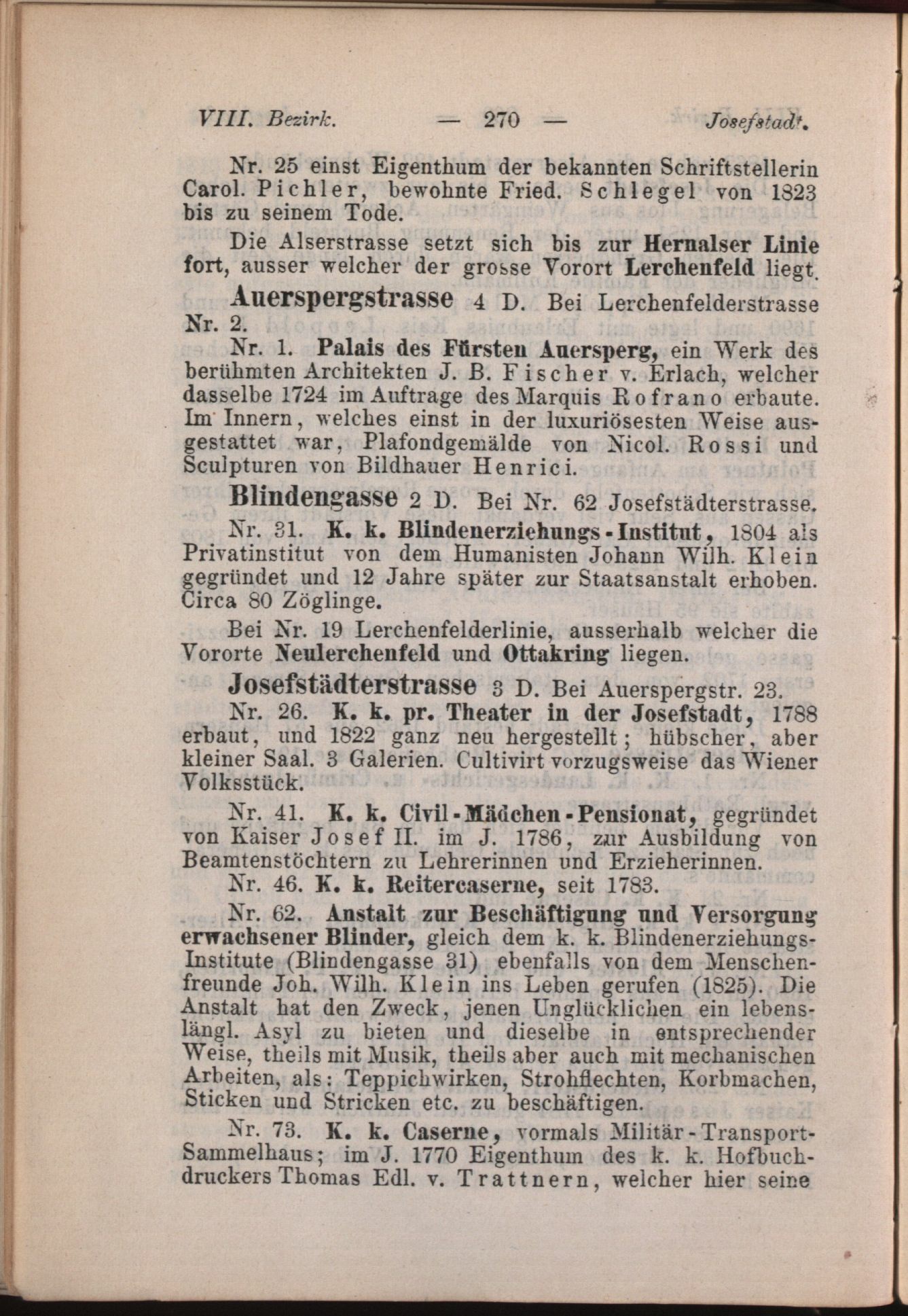 VIII. Bezirk. — 270 — Josefstadt.

Nr. 25 einst Eigenthum der bekannten Schriftstellerin Carol. Pichler, bewohnte Fried. Schlegel von 1823 bis zu seinem Tode.

Die Alserstrasse setzt sich bis zur Hernalser Linie fort, ausser welcher der grosse Vorort Lerchenfeld liegt.

Auerspergstrasse 4 D. Bei Lerchenfelderstrasse Nr. 2.

Nr. 1. Palais des Fürsten Auersperg, ein Werk des berühmten Architekten J. B. Fischer v. Erlach, welcher dasselbe 1724 im Auftrage des Marquis Rofrano erbaute. Im Innern, welches einst in der luxuriösesten Weise ausgestattet war, Plafondgemälde von Nicol. Rossi und Sculpturen von Bildhauer Henrici.

Blindengasse 2 D. Bei Nr. 62 Josefstädterstrasse.

Nr. 31. K. k. Blindenerziehungs-Institut, 1804 als Privatinstitut von dem Humanisten Johann Wilh. Klein gegründet und 12 Jahre später zur Staatsanstalt erhoben. Circa 80 Zöglinge.

Bei Nr. 19 Lerchenfelderlinie, ausserhalb welcher die Vororte Neulerchenfeld und Ottakring liegen.

Josefstädterstrasse 3 D. Bei Auerspergstr. 23.

Nr. 26. K. k. pr. Theater in der Josefstadt, 1788 erbaut, und 1822 ganz neu hergestellt; hübscher, aber kleiner Saal. 3 Galerien. Cultivirt vorzugsweise das Wiener Volksstück.

Nr. 41. K. k. Civil-Mädchen-Pensionat, gegründet von Kaiser Josef II. im J. 1786, zur Ausbildung von Beamtenstöchtern zu Lehrerinnen und Erzieherinnen.

Nr. 46. K. k. Reitercaserne, seit 1783.

Nr. 62. Anstalt zur Beschäftigung und Versorgung erwachsener Blinder, gleich dem k. k. Blindenerziehungs-Institute (Blindengasse 31) ebenfalls von dem Menschenfreunde Joh. Wilh. Klein ins Leben gerufen (1825). Die Anstalt hat den Zweck, jenen Unglücklichen ein lebenslängl. Asyl zu bieten und dieselbe in entsprechender Weise, theils mit Musik, theils aber auch mit mechanischen Arbeiten, als: Teppichwirken, Strohflechten, Korbmachen, Sticken und Stricken etc. zu beschäftigen.

Nr. 73. K. k. Caserne, vormals Militär-Transport-Sammelhaus; im J. 1770 Eigenthum des k. k. Hofbuchdruckers Thomas Edl. v. Trattnern, welcher hier seine